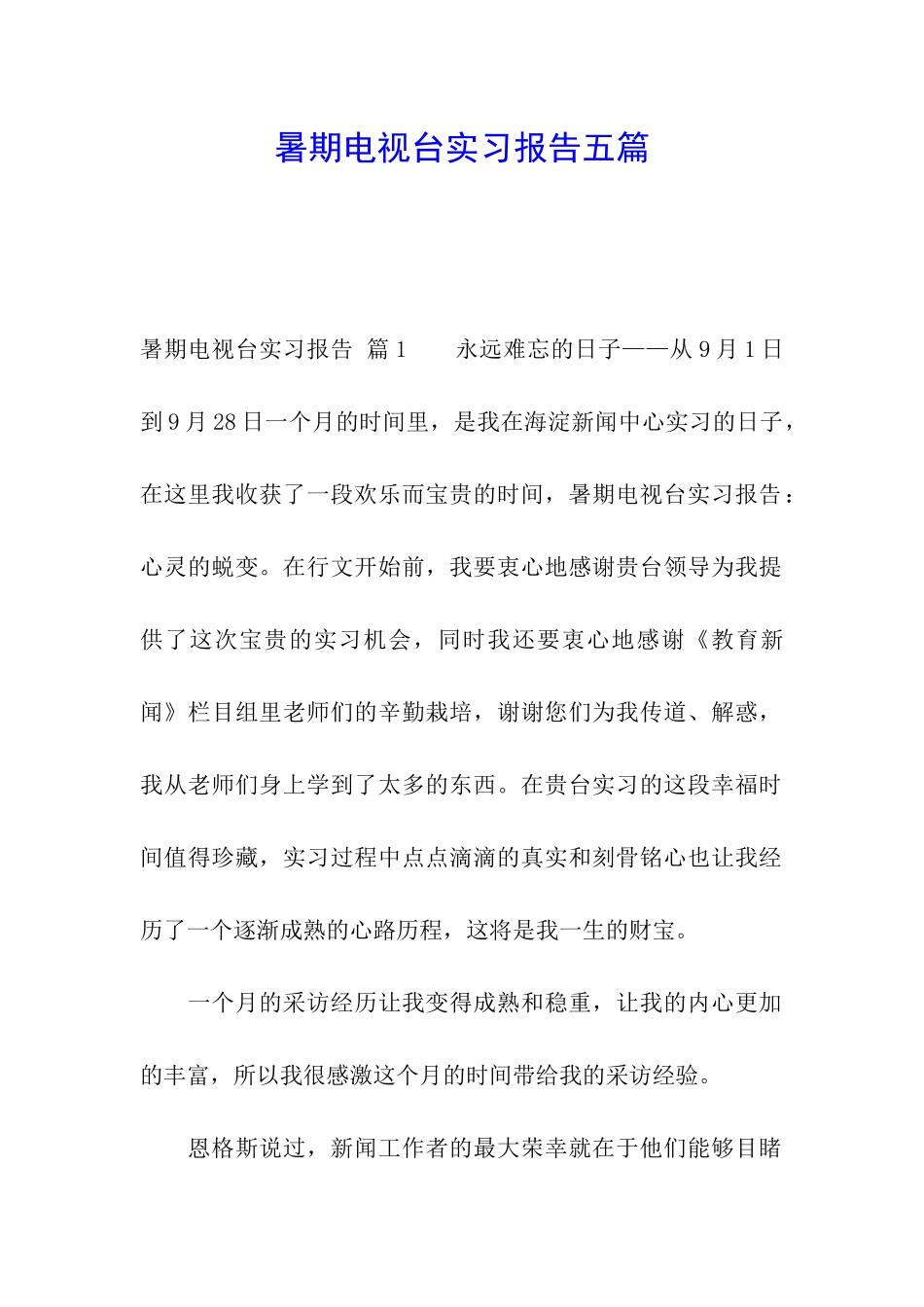 暑期电视台实习报告五篇

暑期电视台实习报告 篇1　　永远难忘的日子——从9月1日到9月28日一个月的时间里，是我在海淀新闻中心实习的日子，在这里我收获了一段欢乐而宝贵的时间，暑期电视台实习报告：心灵的蜕变。在行文开始前，我要衷心地感谢贵台领导为我提供了这次宝贵的实习机会，同时我还要衷心地感谢《教育新闻》栏目组里老师们的辛勤栽培，谢谢您们为我传道、解惑，我从老师们身上学到了太多的东西。在贵台实习的这段幸福时间值得珍藏，实习过程中点点滴滴的真实和刻骨铭心也让我经历了一个逐渐成熟的心路历程，这将是我一生的财宝。

一个月的采访经历让我变得成熟和稳重，让我的内心更加的丰富，所以我很感激这个月的时间带给我的采访经验。

恩格斯说过，新闻工作者的最大荣幸就在于他们能够目睹